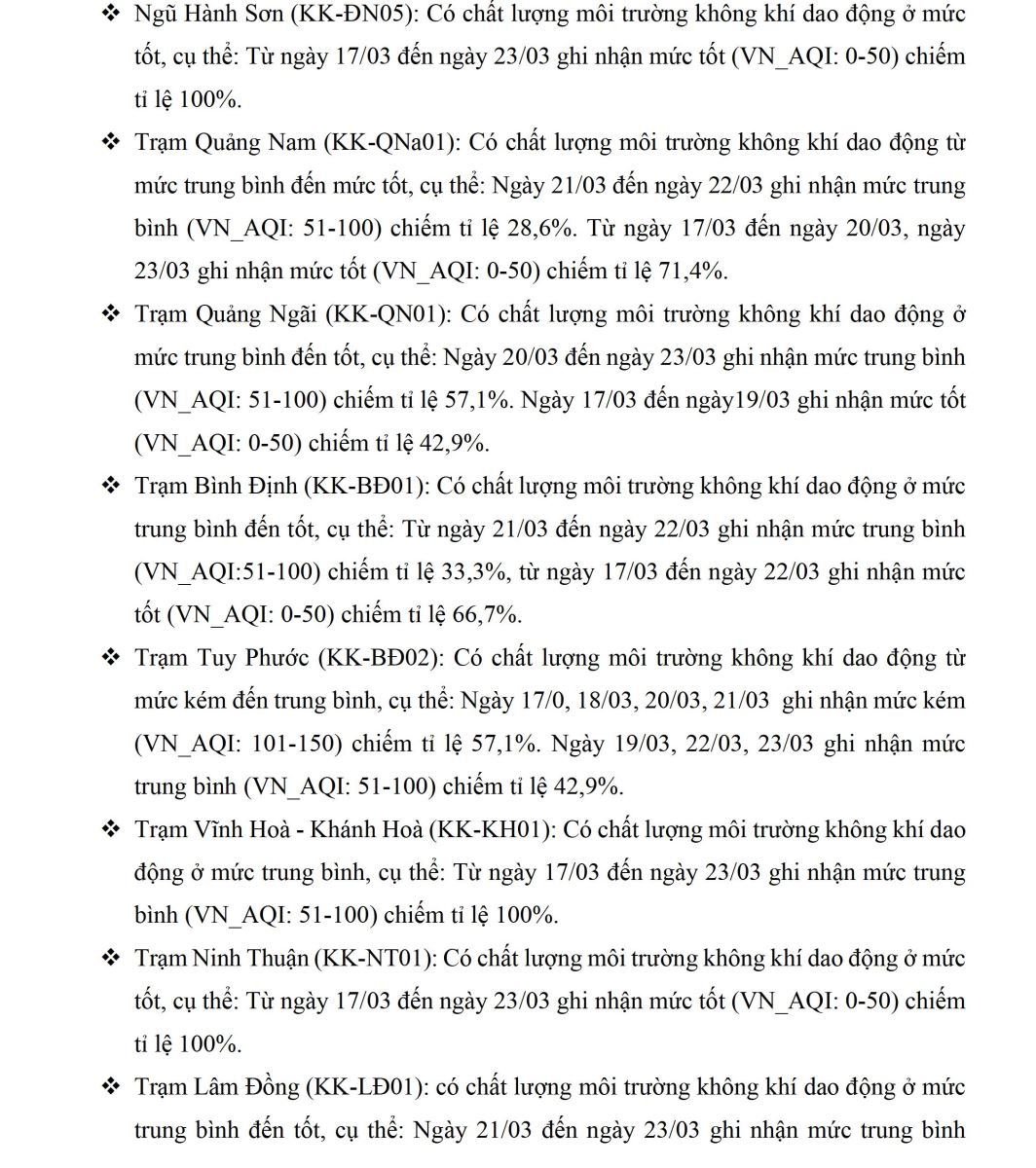 ❖ Ngũ Hành Sơn (KK-ĐN05): Có chất lượng môi trường không khí dao động ở mức tốt, cụ thể: Từ ngày 17/03 đến ngày 23/03 ghi nhận mức tốt (VN_AQI: 0-50) chiếm tỉ lệ 100%.

❖ Trạm Quảng Nam (KK-QNa01): Có chất lượng môi trường không khí dao động từ mức trung bình đến mức tốt, cụ thể: Ngày 21/03 đến ngày 22/03 ghi nhận mức trung bình (VN_AQI: 51-100) chiếm tỉ lệ 28,6%. Từ ngày 17/03 đến ngày 20/03, ngày 23/03 ghi nhận mức tốt (VN_AQI: 0-50) chiếm tỉ lệ 71,4%.

❖ Trạm Quảng Ngãi (KK-QN01): Có chất lượng môi trường không khí dao động ở mức trung bình đến tốt, cụ thể: Ngày 20/03 đến ngày 23/03 ghi nhận mức trung bình (VN_AQI: 51-100) chiếm tỉ lệ 57,1%. Ngày 17/03 đến ngày19/03 ghi nhận mức tốt (VN_AQI: 0-50) chiếm tỉ lệ 42,9%.

❖ Trạm Bình Định (KK-BĐ01): Có chất lượng môi trường không khí dao động ở mức trung bình đến tốt, cụ thể: Từ ngày 21/03 đến ngày 22/03 ghi nhận mức trung bình (VN_AQI:51-100) chiếm tỉ lệ 33,3%, từ ngày 17/03 đến ngày 22/03 ghi nhận mức tốt (VN_AQI: 0-50) chiếm tỉ lệ 66,7%.

❖ Trạm Tuy Phước (KK-BĐ02): Có chất lượng môi trường không khí dao động từ mức kém đến trung bình, cụ thể: Ngày 17/0, 18/03, 20/03, 21/03 ghi nhận mức kém (VN_AQI: 101-150) chiếm tỉ lệ 57,1%. Ngày 19/03, 22/03, 23/03 ghi nhận mức trung bình (VN_AQI: 51-100) chiếm tỉ lệ 42,9%.

❖ Trạm Vĩnh Hoà - Khánh Hoà (KK-KH01): Có chất lượng môi trường không khí dao động ở mức trung bình, cụ thể: Từ ngày 17/03 đến ngày 23/03 ghi nhận mức trung bình (VN_AQI: 51-100) chiếm tỉ lệ 100%.

❖ Trạm Ninh Thuận (KK-NT01): Có chất lượng môi trường không khí dao động ở mức tốt, cụ thể: Từ ngày 17/03 đến ngày 23/03 ghi nhận mức tốt (VN_AQI: 0-50) chiếm tỉ lệ 100%.

❖ Trạm Lâm Đồng (KK-LĐ01): có chất lượng môi trường không khí dao động ở mức trung bình đến tốt, cụ thể: Ngày 21/03 đến ngày 23/03 ghi nhận mức trung bình